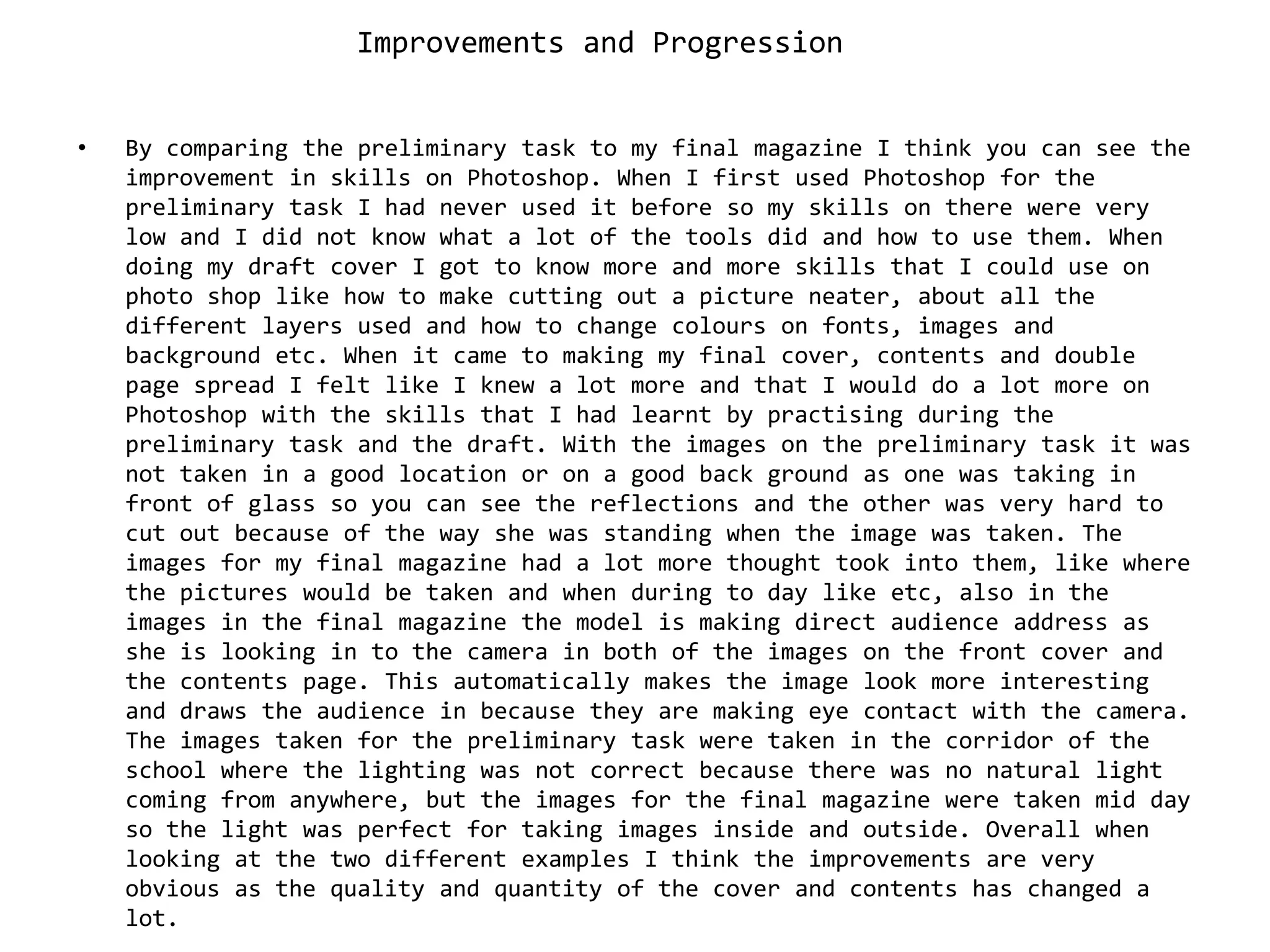 Improvements and Progression

• By comparing the preliminary task to my final magazine I think you can see the improvement in skills on Photoshop. When I first used Photoshop for the preliminary task I had never used it before so my skills on there were very low and I did not know what a lot of the tools did and how to use them. When doing my draft cover I got to know more and more skills that I could use on photo shop like how to make cutting out a picture neater, about all the different layers used and how to change colours on fonts, images and background etc. When it came to making my final cover, contents and double page spread I felt like I knew a lot more and that I would do a lot more on Photoshop with the skills that I had learnt by practising during the preliminary task and the draft. With the images on the preliminary task it was not taken in a good location or on a good back ground as one was taking in front of glass so you can see the reflections and the other was very hard to cut out because of the way she was standing when the image was taken. The images for my final magazine had a lot more thought took into them, like where the pictures would be taken and when during to day like etc, also in the images in the final magazine the model is making direct audience address as she is looking in to the camera in both of the images on the front cover and the contents page. This automatically makes the image look more interesting and draws the audience in because they are making eye contact with the camera. The images taken for the preliminary task were taken in the corridor of the school where the lighting was not correct because there was no natural light coming from anywhere, but the images for the final magazine were taken mid day so the light was perfect for taking images inside and outside. Overall when looking at the two different examples I think the improvements are very obvious as the quality and quantity of the cover and contents has changed a lot.